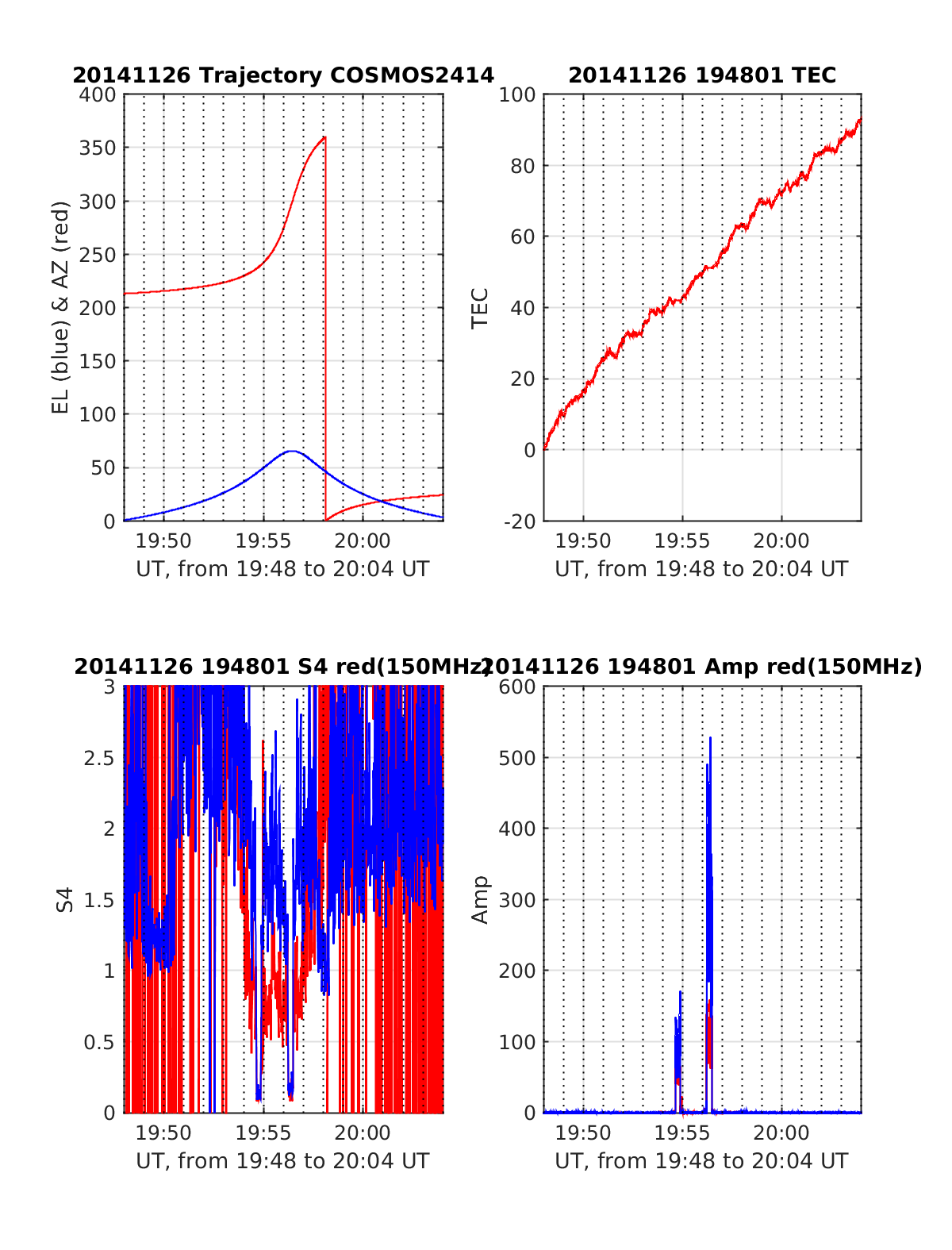 20141126 Trajectory COSMOS2414

400
350
300
250
200
150
100
50
0

EL (blue) & AZ (red)

19:50
19:55
20:00

UT, from 19:48 to 20:04 UT

20141126 194801 TEC

100
80
60
40
20
0
-20

TEC

19:50
19:55
20:00

UT, from 19:48 to 20:04 UT

20141126 194801 S4 red(150MHz)

3
2.5
2
1.5
1
0.5
0

S4

19:50
19:55
20:00

UT, from 19:48 to 20:04 UT

20141126 194801 Amp red(150MHz)

600
500
400
300
200
100
0

Amp

19:50
19:55
20:00

UT, from 19:48 to 20:04 UT